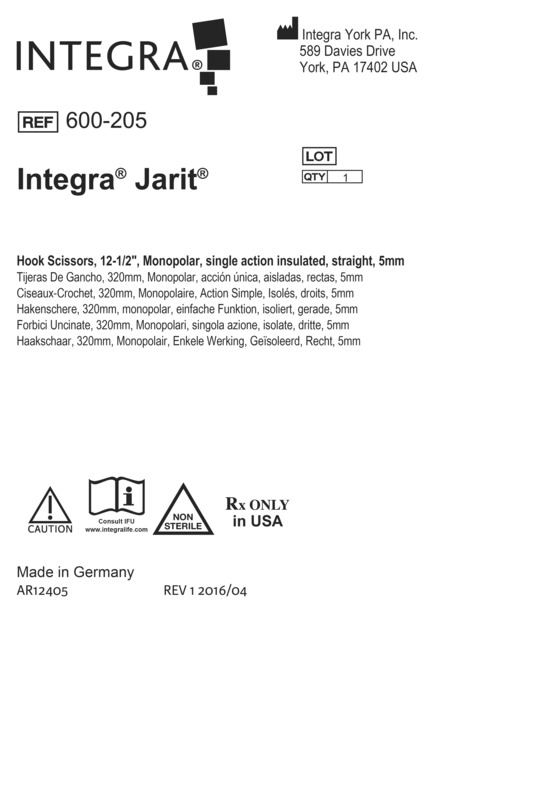 INTEGRA®

Integra York PA, Inc.
589 Davies Drive
York, PA 17402 USA

REF 600-205

Integra® Jarit®

LOT
QTY 1

Hook Scissors, 12-1/2", Monopolar, single action insulated, straight, 5mm
Tijeras De Gancho, 320mm, Monopolar, acción única, aisladas, rectas, 5mm
Ciseaux-Crochet, 320mm, Monopolaire, Action Simple, Isolés, droits, 5mm
Hakenschere, 320mm, monopolar, einfache Funktion, isoliert, gerade, 5mm
Forbici Uncinate, 320mm, Monopolari, singola azione, isolate, dritte, 5mm
Haakschaar, 320mm, Monopolair, Enkele Werking, Geïsoleerd, Recht, 5mm

CAUTION

Consult IFU
www.integralife.com

NON STERILE

Rx ONLY
in USA

Made in Germany
AR12405 REV 1 2016/04